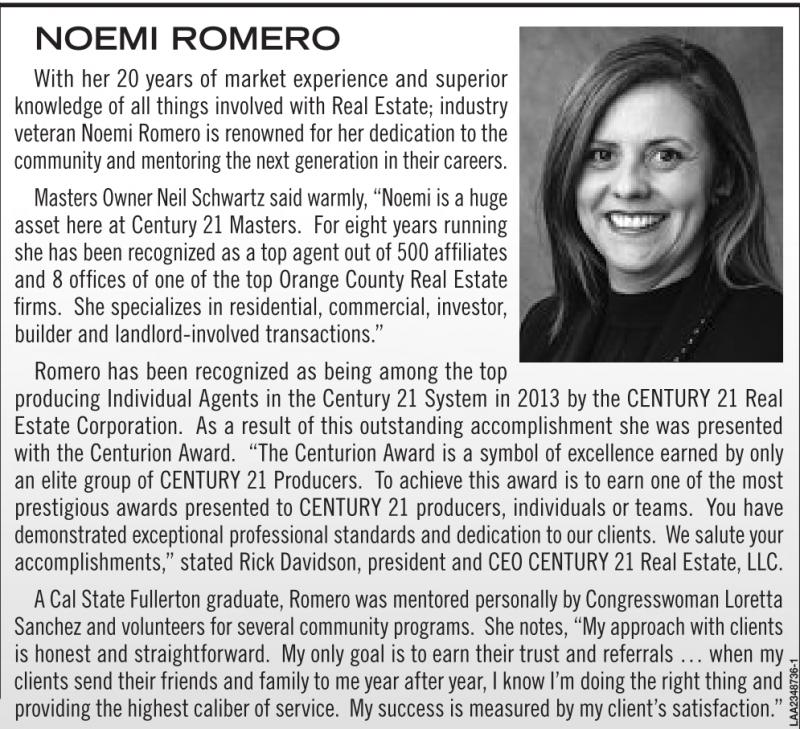 NOEMI ROMERO

With her 20 years of market experience and superior knowledge of all things involved with Real Estate; industry veteran Noemi Romero is renowned for her dedication to the community and mentoring the next generation in their careers.

Masters Owner Neil Schwartz said warmly, "Noemi is a huge asset here at Century 21 Masters. For eight years running she has been recognized as a top agent out of 500 affiliates and 8 offices of one of the top Orange County Real Estate firms. She specializes in residential, commercial, investor, builder and landlord-involved transactions."

Romero has been recognized as being among the top producing Individual Agents in the Century 21 System in 2013 by the CENTURY 21 Real Estate Corporation. As a result of this outstanding accomplishment she was presented with the Centurion Award. "The Centurion Award is a symbol of excellence earned by only an elite group of CENTURY 21 Producers. To achieve this award is to earn one of the most prestigious awards presented to CENTURY 21 producers, individuals or teams. You have demonstrated exceptional professional standards and dedication to our clients. We salute your accomplishments," stated Rick Davidson, president and CEO CENTURY 21 Real Estate, LLC.

A Cal State Fullerton graduate, Romero was mentored personally by Congresswoman Loretta Sanchez and volunteers for several community programs. She notes, "My approach with clients is honest and straightforward. My only goal is to earn their trust and referrals … when my clients send their friends and family to me year after year, I know I'm doing the right thing and providing the highest caliber of service. My success is measured by my client's satisfaction."

LAA2348736-1